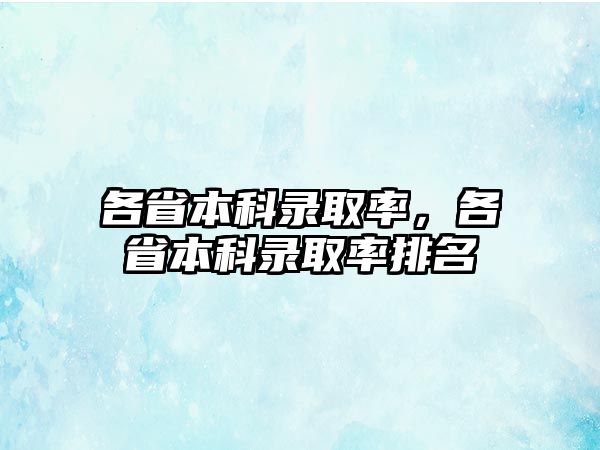 各省本科录取率，各省本科录取率排名